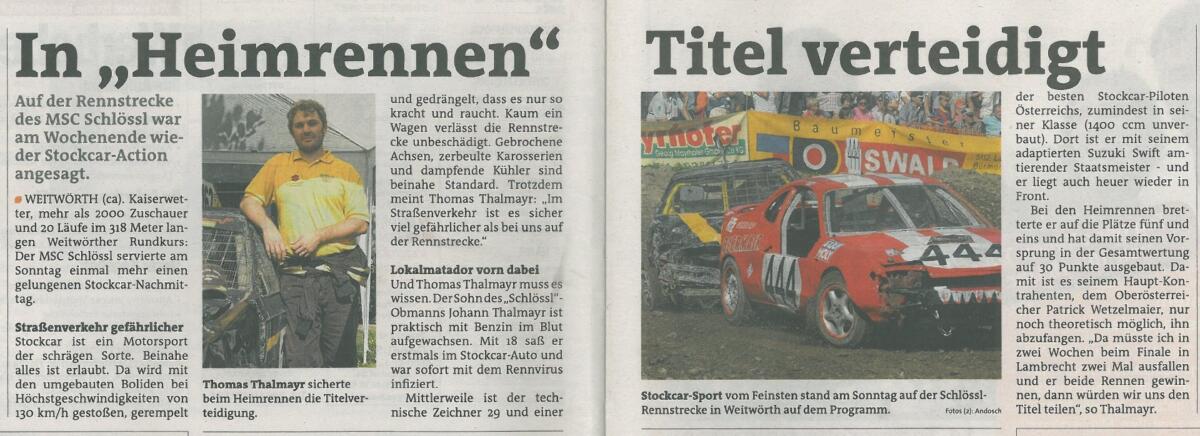 In „Heimrennen“ Titel verteidigt

Auf der Rennstrecke des MSC Schlössl war am Wochenende wieder Stockcar-Action angesagt.

WEITWÖRTH (ca). Kaiserwetter, mehr als 2000 Zuschauer und 20 Läufe im 318 Meter langen Weitwörther Rundkurs: Der MSC Schlössl servierte am Sonntag einmal mehr einen gelungenen Stockcar-Nachmittag.

Straßenverkehr gefährlicher
Stockcar ist ein Motorsport der schrägen Sorte. Beinahe alles ist erlaubt. Da wird mit den umgebauten Boliden bei Höchstgeschwindigkeiten von 130 km/h gestoßen, gerempelt

Thomas Thalmayr sicherte beim Heimrennen die Titelverteidigung.

und gedrängelt, dass es nur so kracht und raucht. Kaum ein Wagen verlässt die Rennstrecke unbeschädigt. Gebrochene Achsen, zerbeulte Karosserien und dampfende Kühler sind beinahe Standard. Trotzdem meint Thomas Thalmayr: „Im Straßenverkehr ist es sicher viel gefährlicher als bei uns auf der Rennstrecke.“

Lokalmatador vorn dabei
Und Thomas Thalmayr muss es wissen. Der Sohn des „Schlössl“-Obmanns Johann Thalmayr ist praktisch mit Benzin im Blut aufgewachsen. Mit 18 saß er erstmals im Stockcar-Auto und war sofort mit dem Rennvirus infiziert.

Mittlerweile ist der technische Zeichner 29 und einer

Baumeister SWALD 444 444

Stockcar-Sport vom Feinsten stand am Sonntag auf der Schlössl-Rennstrecke in Weitwörth auf dem Programm. Fotos (2): Andosch

der besten Stockcar-Piloten Österreichs, zumindest in seiner Klasse (1400 ccm unverbaut). Dort ist er mit seinem adaptierten Suzuki Swift amtierender Staatsmeister - und er liegt auch heuer wieder in Front.

Bei den Heimrennen bretterte er auf die Plätze fünf und eins und hat damit seinen Vorsprung in der Gesamtwertung auf 30 Punkte ausgebaut. Damit ist es seinem Haupt-Kontrahenten, dem Oberösterreicher Patrick Wetzelmaier, nur noch theoretisch möglich, ihn abzufangen. „Da müsste ich in zwei Wochen beim Finale in Lambrecht zwei Mal ausfallen und er beide Rennen gewinnen, dann würden wir uns den Titel teilen“, so Thalmayr.